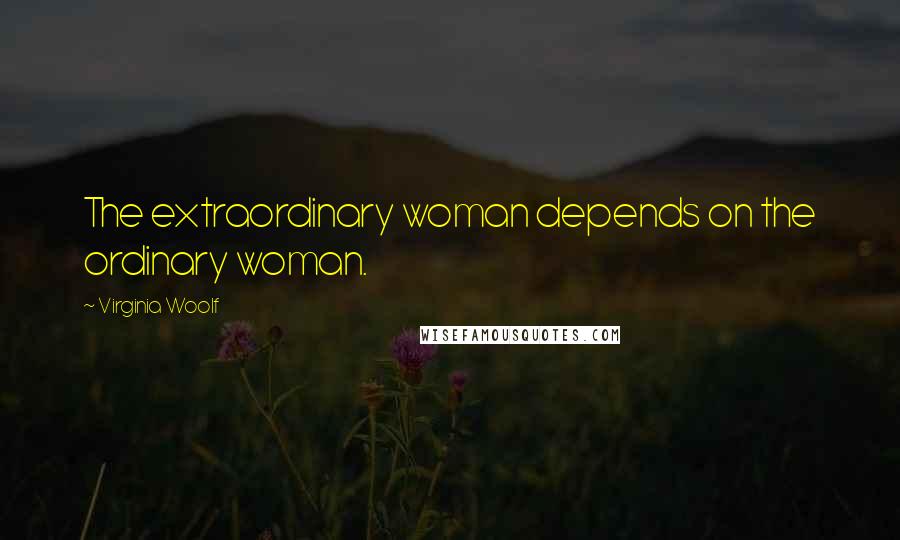 The extraordinary woman depends on the ordinary woman.

~ Virginia Woolf

WISEFAMOUSQUOTES.COM